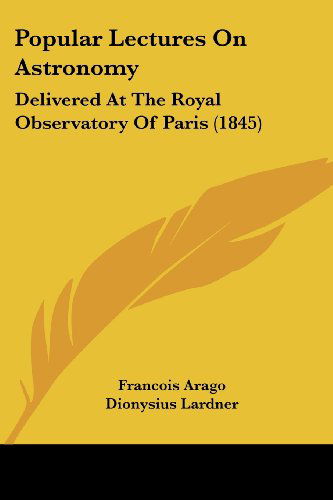 Popular Lectures On Astronomy

Delivered At The Royal Observatory Of Paris (1845)

Francois Arago
Dionysius Lardner